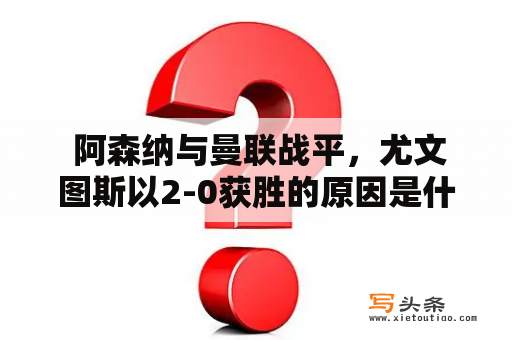 阿森纳与曼联战平，尤文图斯以2-0获胜的原因是什

写头条
www.xietoutiao.com